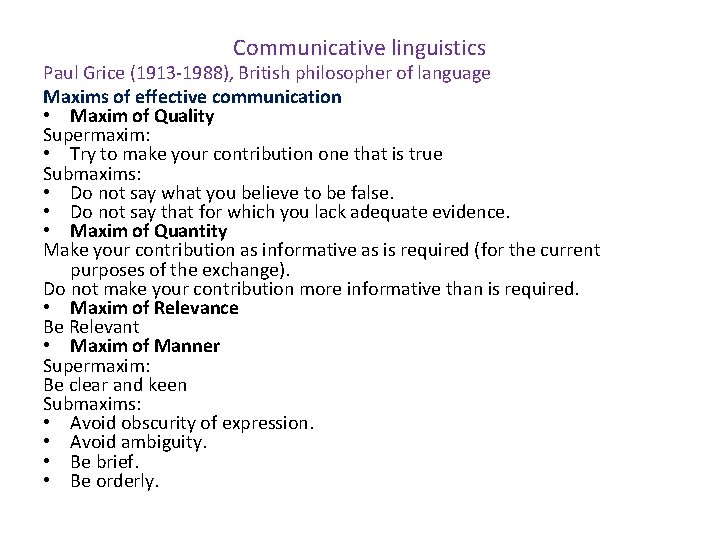 Communicative linguistics

Paul Grice (1913-1988), British philosopher of language

Maxims of effective communication

• Maxim of Quality

Supermaxim:

• Try to make your contribution one that is true

Submaxims:

• Do not say what you believe to be false.
• Do not say that for which you lack adequate evidence.
• Maxim of Quantity

Make your contribution as informative as is required (for the current purposes of the exchange).

Do not make your contribution more informative than is required.

• Maxim of Relevance

Be Relevant

• Maxim of Manner

Supermaxim:

Be clear and keen

Submaxims:

• Avoid obscurity of expression.
• Avoid ambiguity.
• Be brief.
• Be orderly.